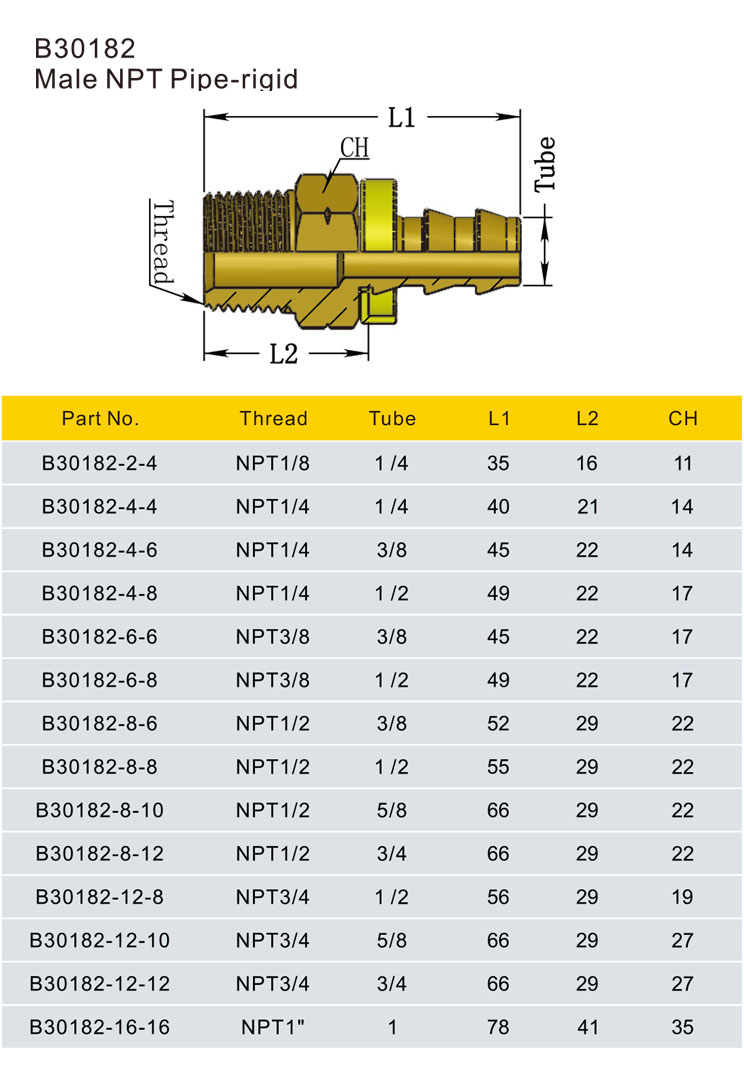 B30182
Male NPT Pipe-rigid

L1
CH
Tube
Thread
L2

| Part No. | Thread | Tube | L1 | L2 | CH |
|---|---|---|---|---|---|
| B30182-2-4 | NPT1/8 | 1 /4 | 35 | 16 | 11 |
| B30182-4-4 | NPT1/4 | 1 /4 | 40 | 21 | 14 |
| B30182-4-6 | NPT1/4 | 3/8 | 45 | 22 | 14 |
| B30182-4-8 | NPT1/4 | 1 /2 | 49 | 22 | 17 |
| B30182-6-6 | NPT3/8 | 3/8 | 45 | 22 | 17 |
| B30182-6-8 | NPT3/8 | 1 /2 | 49 | 22 | 17 |
| B30182-8-6 | NPT1/2 | 3/8 | 52 | 29 | 22 |
| B30182-8-8 | NPT1/2 | 1 /2 | 55 | 29 | 22 |
| B30182-8-10 | NPT1/2 | 5/8 | 66 | 29 | 22 |
| B30182-8-12 | NPT1/2 | 3/4 | 66 | 29 | 22 |
| B30182-12-8 | NPT3/4 | 1 /2 | 56 | 29 | 19 |
| B30182-12-10 | NPT3/4 | 5/8 | 66 | 29 | 27 |
| B30182-12-12 | NPT3/4 | 3/4 | 66 | 29 | 27 |
| B30182-16-16 | NPT1" | 1 | 78 | 41 | 35 |